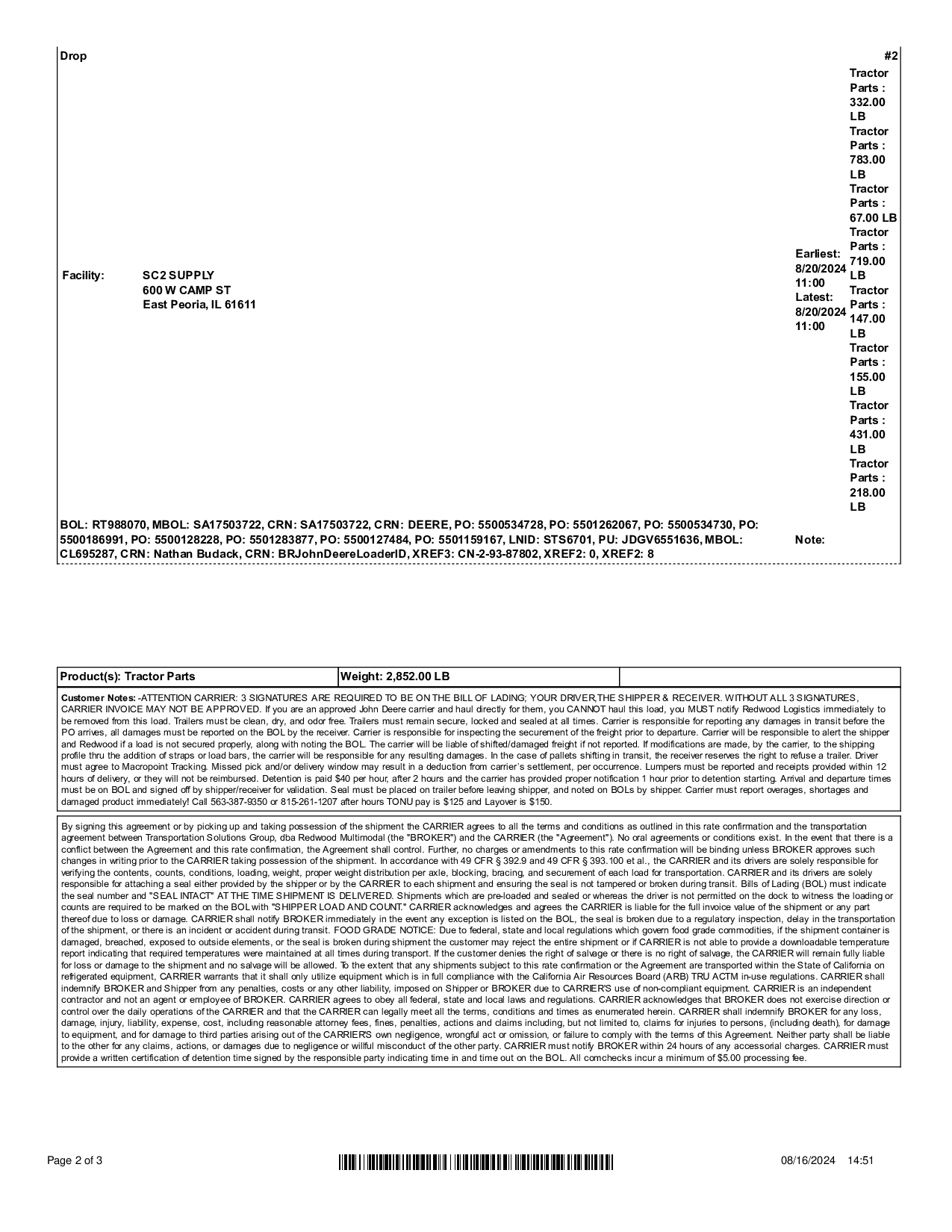 Drop #2

Facility: SC2 SUPPLY
600 W CAMP ST
East Peoria, IL 61611

Earliest: 8/20/2024 11:00
Latest: 8/20/2024 11:00

Tractor Parts : 332.00 LB
Tractor Parts : 783.00 LB
Tractor Parts : 67.00 LB
Tractor Parts : 719.00 LB
Tractor Parts : 147.00 LB
Tractor Parts : 155.00 LB
Tractor Parts : 431.00 LB
Tractor Parts : 218.00 LB

BOL: RT988070, MBOL: SA17503722, CRN: SA17503722, CRN: DEERE, PO: 5500534728, PO: 5501262067, PO: 5500534730, PO: 5500186991, PO: 5500128228, PO: 5501283877, PO: 5500127484, PO: 5501159167, LNID: STS6701, PU: JDGV6551636, MBOL: CL695287, CRN: Nathan Budack, CRN: BRJohnDeereLoaderID, XREF3: CN-2-93-87802, XREF2: 0, XREF2: 8

Note:

| Product(s): Tractor Parts | Weight: 2,852.00 LB | |
|---|---|---|

Customer Notes: -ATTENTION CARRIER: 3 SIGNATURES ARE REQUIRED TO BE ON THE BILL OF LADING; YOUR DRIVER,THE SHIPPER & RECEIVER. WITHOUT ALL 3 SIGNATURES, CARRIER INVOICE MAY NOT BE APPROVED. If you are an approved John Deere carrier and haul directly for them, you CANNOT haul this load, you MUST notify Redwood Logistics immediately to be removed from this load. Trailers must be clean, dry, and odor free. Trailers must remain secure, locked and sealed at all times. Carrier is responsible for reporting any damages in transit before the PO arrives, all damages must be reported on the BOL by the receiver. Carrier is responsible for inspecting the securement of the freight prior to departure. Carrier will be responsible to alert the shipper and Redwood if a load is not secured properly, along with noting the BOL. The carrier will be liable of shifted/damaged freight if not reported. If modifications are made, by the carrier, to the shipping profile thru the addition of straps or load bars, the carrier will be responsible for any resulting damages. In the case of pallets shifting in transit, the receiver reserves the right to refuse a trailer. Driver must agree to Macropoint Tracking. Missed pick and/or delivery window may result in a deduction from carrier's settlement, per occurrence. Lumpers must be reported and receipts provided within 12 hours of delivery, or they will not be reimbursed. Detention is paid $40 per hour, after 2 hours and the carrier has provided proper notification 1 hour prior to detention starting. Arrival and departure times must be on BOL and signed off by shipper/receiver for validation. Seal must be placed on trailer before leaving shipper, and noted on BOLs by shipper. Carrier must report overages, shortages and damaged product immediately! Call 563-387-9350 or 815-261-1207 after hours TONU pay is $125 and Layover is $150.

By signing this agreement or by picking up and taking possession of the shipment the CARRIER agrees to all the terms and conditions as outlined in this rate confirmation and the transportation agreement between Transportation Solutions Group, dba Redwood Multimodal (the "BROKER") and the CARRIER (the "Agreement"). No oral agreements or conditions exist. In the event that there is a conflict between the Agreement and this rate confirmation, the Agreement shall control. Further, no charges or amendments to this rate confirmation will be binding unless BROKER approves such changes in writing prior to the CARRIER taking possession of the shipment. In accordance with 49 CFR § 392.9 and 49 CFR § 393.100 et al., the CARRIER and its drivers are solely responsible for verifying the contents, counts, conditions, loading, weight, proper weight distribution per axle, blocking, bracing, and securement of each load for transportation. CARRIER and its drivers are solely responsible for attaching a seal either provided by the shipper or by the CARRIER to each shipment and ensuring the seal is not tampered or broken during transit. Bills of Lading (BOL) must indicate the seal number and "SEAL INTACT" AT THE TIME SHIPMENT IS DELIVERED. Shipments which are pre-loaded and sealed or whereas the driver is not permitted on the dock to witness the loading or counts are required to be marked on the BOL with "SHIPPER LOAD AND COUNT." CARRIER acknowledges and agrees the CARRIER is liable for the full invoice value of the shipment or any part thereof due to loss or damage. CARRIER shall notify BROKER immediately in the event any exception is listed on the BOL, the seal is broken due to a regulatory inspection, delay in the transportation of the shipment, or there is an incident or accident during transit. FOOD GRADE NOTICE: Due to federal, state and local regulations which govern food grade commodities, if the shipment container is damaged, breached, exposed to outside elements, or the seal is broken during shipment the customer may reject the entire shipment or if CARRIER is not able to provide a downloadable temperature report indicating that required temperatures were maintained at all times during transport. If the customer denies the right of salvage or there is no right of salvage, the CARRIER will remain fully liable for loss or damage to the shipment and no salvage will be allowed. To the extent that any shipments subject to this rate confirmation or the Agreement are transported within the State of California on refrigerated equipment, CARRIER warrants that it shall only utilize equipment which is in full compliance with the California Air Resources Board (ARB) TRU ACTM in-use regulations. CARRIER shall indemnify BROKER and Shipper from any penalties, costs or any other liability, imposed on Shipper or BROKER due to CARRIER'S use of non-compliant equipment. CARRIER is an independent contractor and not an agent or employee of BROKER. CARRIER agrees to obey all federal, state and local laws and regulations. CARRIER acknowledges that BROKER does not exercise direction or control over the daily operations of the CARRIER and that the CARRIER can legally meet all the terms, conditions and times as enumerated herein. CARRIER shall indemnify BROKER for any loss, damage, injury, liability, expense, cost, including reasonable attorney fees, fines, penalties, actions and claims including, but not limited to, claims for injuries to persons, (including death), for damage to equipment, and for damage to third parties arising out of the CARRIER'S own negligence, wrongful act or omission, or failure to comply with the terms of this Agreement. Neither party shall be liable to the other for any claims, actions, or damages due to negligence or willful misconduct of the other party. CARRIER must notify BROKER within 24 hours of any accessorial charges. CARRIER must provide a written certification of detention time signed by the responsible party indicating time in and time out on the BOL. All comchecks incur a minimum of $5.00 processing fee.

Page 2 of 3 08/16/2024 14:51